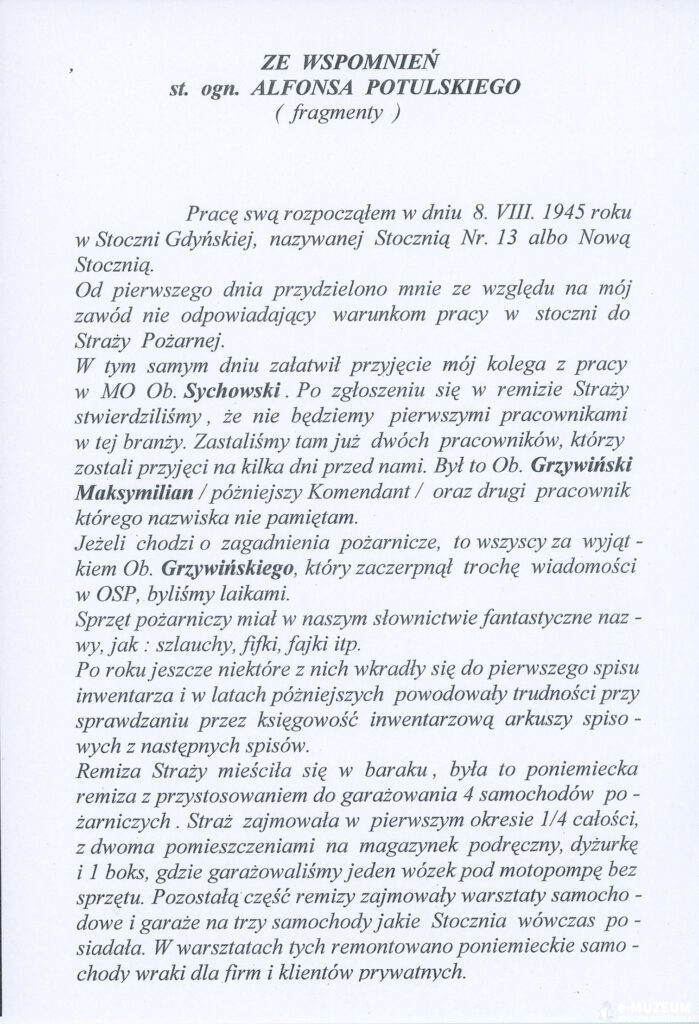 ,

ZE WSPOMNIEŃ
st. ogn. ALFONSA POTULSKIEGO
( fragmenty )

Pracę swą rozpocząłem w dniu 8. VIII. 1945 roku w Stoczni Gdyńskiej, nazywanej Stocznią Nr. 13 albo Nową Stocznią.

Od pierwszego dnia przydzielono mnie ze względu na mój zawód nie odpowiadający warunkom pracy w stoczni do Straży Pożarnej.

W tym samym dniu załatwił przyjęcie mój kolega z pracy w MO Ob. Sychowski . Po zgłoszeniu się w remizie Straży stwierdziliśmy , że nie będziemy pierwszymi pracownikami w tej branży. Zastaliśmy tam już dwóch pracowników, którzy zostali przyjęci na kilka dni przed nami. Był to Ob. Grzywiński Maksymilian / późniejszy Komendant / oraz drugi pracownik którego nazwiska nie pamiętam.

Jeżeli chodzi o zagadnienia pożarnicze, to wszyscy za wyjątkiem Ob. Grzywińskiego, który zaczerpnął trochę wiadomości w OSP, byliśmy laikami.

Sprzęt pożarniczy miał w naszym słownictwie fantastyczne nazwy, jak : szlauchy, fifki, fajki itp.

Po roku jeszcze niektóre z nich wkradły się do pierwszego spisu inwentarza i w latach późniejszych powodowały trudności przy sprawdzaniu przez księgowość inwentarzową arkuszy spisowych z następnych spisów.

Remiza Straży mieściła się w baraku , była to poniemiecka remiza z przystosowaniem do garażowania 4 samochodów pożarniczych . Straż zajmowała w pierwszym okresie 1/4 całości, z dwoma pomieszczeniami na magazynek podręczny, dyżurkę i 1 boks, gdzie garażowaliśmy jeden wózek pod motopompę bez sprzętu. Pozostałą część remizy zajmowały warsztaty samochodowe i garaże na trzy samochody jakie Stocznia wówczas posiadała. W warsztatach tych remontowano poniemieckie samochody wraki dla firm i klientów prywatnych.

e-MUZEUM